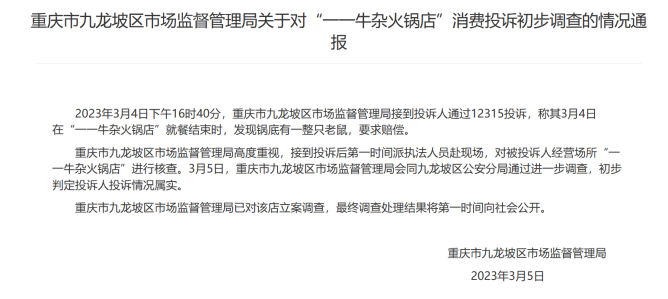 重庆市九龙坡区市场监督管理局关于对“一一牛杂火锅店”消费投诉初步调查的情况通报

2023年3月4日下午16时40分，重庆市九龙坡区市场监督管理局接到投诉人通过12315投诉，称其3月4日在“一一牛杂火锅店”就餐结束时，发现锅底有一整只老鼠，要求赔偿。

重庆市九龙坡区市场监督管理局高度重视，接到投诉后第一时间派执法人员赴现场，对被投诉人经营场所“一一牛杂火锅店”进行核查。3月5日，重庆市九龙坡区市场监督管理局会同九龙坡区公安分局通过进一步调查，初步判定投诉人投诉情况属实。

重庆市九龙坡区市场监督管理局已对该店立案调查，最终调查处理结果将第一时间向社会公开。

重庆市九龙坡区市场监督管理局

2023年3月5日